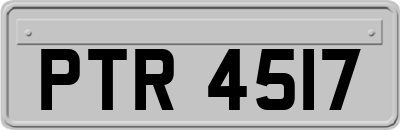 PTR 4517